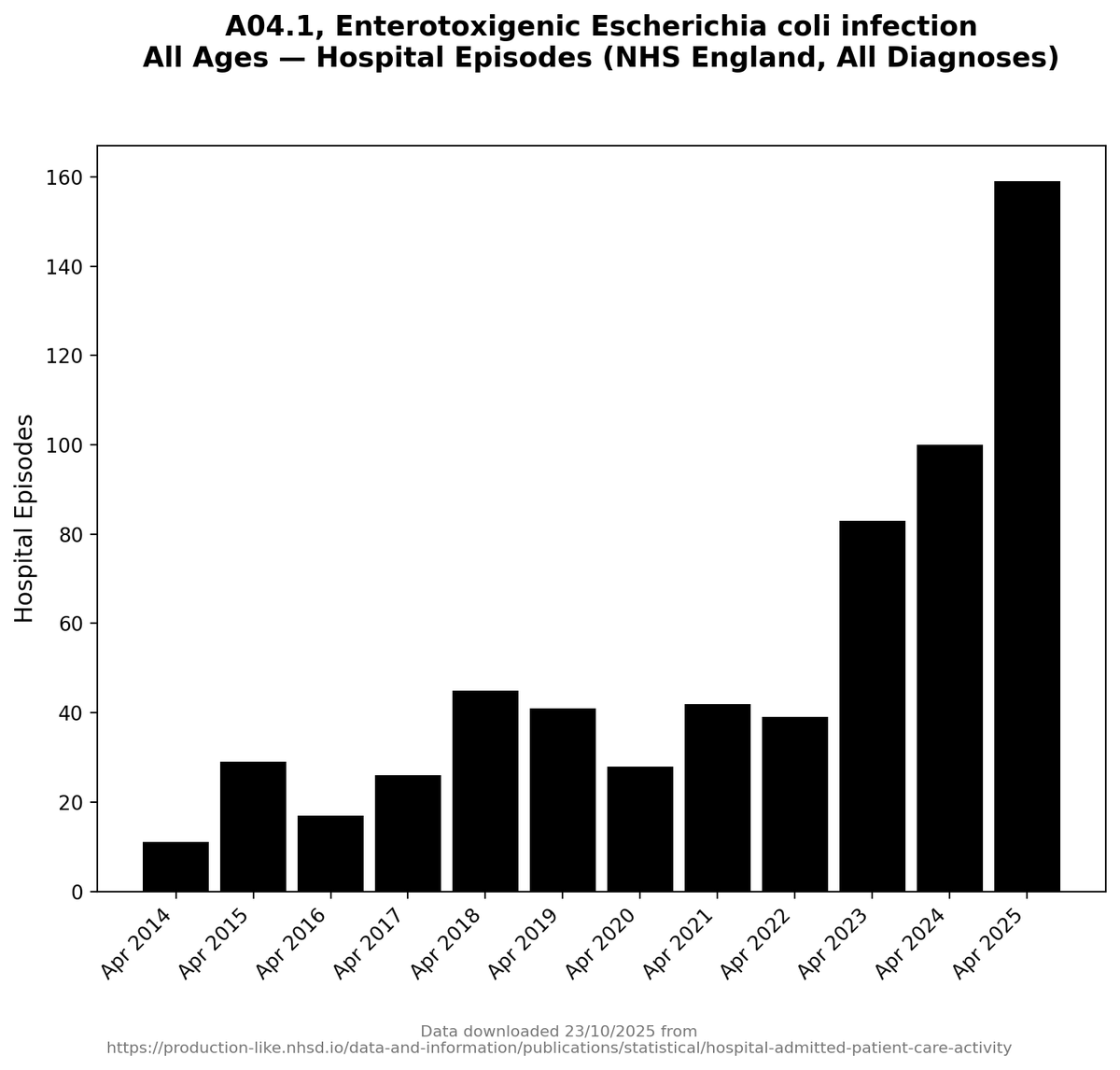 A04.1, Enterotoxigenic Escherichia coli infection
All Ages — Hospital Episodes (NHS England, All Diagnoses)

Hospital Episodes

160
140
120
100
80
60
40
20
0

Apr 2014
Apr 2015
Apr 2016
Apr 2017
Apr 2018
Apr 2019
Apr 2020
Apr 2021
Apr 2022
Apr 2023
Apr 2024
Apr 2025

Data downloaded 23/10/2025 from
https://production-like.nhsd.io/data-and-information/publications/statistical/hospital-admitted-patient-care-activity